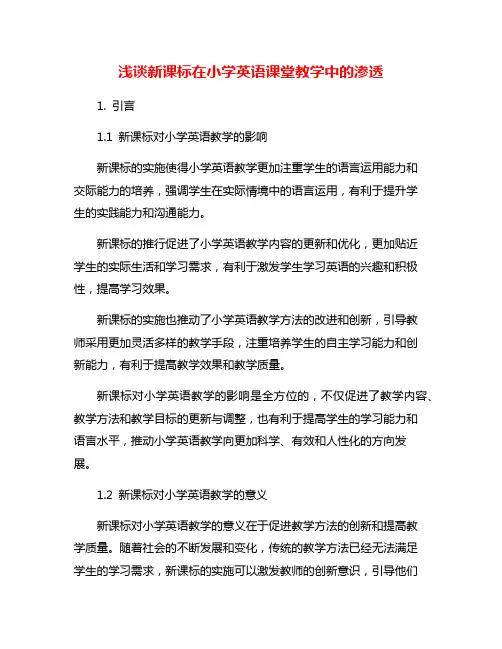 浅谈新课标在小学英语课堂教学中的渗透

1. 引言

1.1 新课标对小学英语教学的影响

新课标的实施使得小学英语教学更加注重学生的语言运用能力和交际能力的培养，强调学生在实际情境中的语言运用，有利于提升学生的实践能力和沟通能力。

新课标的推行促进了小学英语教学内容的更新和优化，更加贴近学生的实际生活和学习需求，有利于激发学生学习英语的兴趣和积极性，提高学习效果。

新课标的实施也推动了小学英语教学方法的改进和创新，引导教师采用更加灵活多样的教学手段，注重培养学生的自主学习能力和创新能力，有利于提高教学效果和教学质量。

新课标对小学英语教学的影响是全方位的，不仅促进了教学内容、教学方法和教学目标的更新与调整，也有利于提高学生的学习能力和语言水平，推动小学英语教学向更加科学、有效和人性化的方向发展。

1.2 新课标对小学英语教学的意义

新课标对小学英语教学的意义在于促进教学方法的创新和提高教学质量。随着社会的不断发展和变化，传统的教学方法已经无法满足学生的学习需求，新课标的实施可以激发教师的创新意识，引导他们